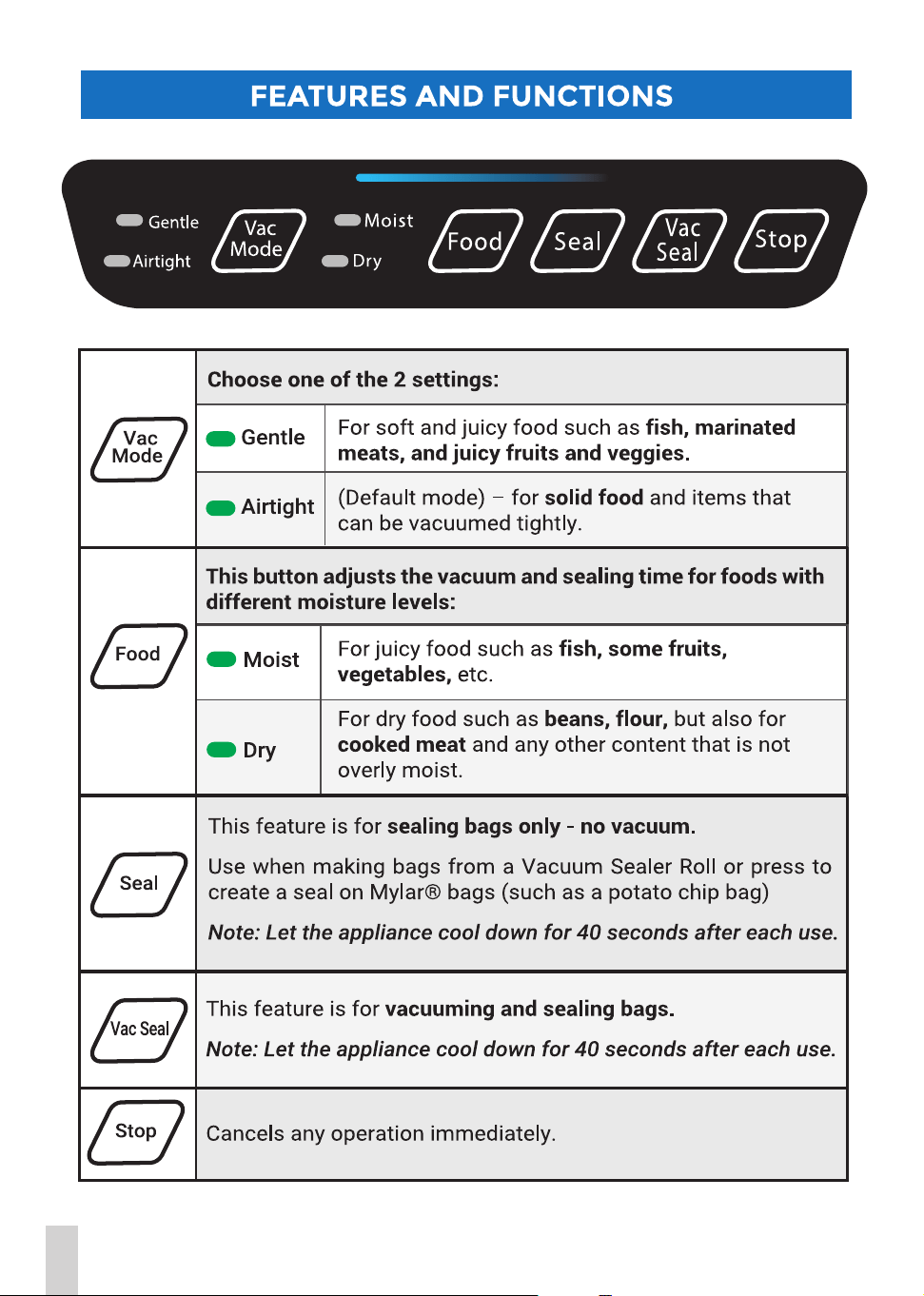 FEATURES AND FUNCTIONS

Gentle
Airtight
Vac Mode
Moist
Dry
Food
Seal
Vac Seal
Stop

| Vac Mode | Choose one of the 2 settings: | |
|---|---|---|
| | Gentle | For soft and juicy food such as fish, marinated meats, and juicy fruits and veggies. |
| | Airtight | (Default mode) – for solid food and items that can be vacuumed tightly. |
| Food | This button adjusts the vacuum and sealing time for foods with different moisture levels: | |
| | Moist | For juicy food such as fish, some fruits, vegetables, etc. |
| | Dry | For dry food such as beans, flour, but also for cooked meat and any other content that is not overly moist. |
| Seal | This feature is for sealing bags only - no vacuum. Use when making bags from a Vacuum Sealer Roll or press to create a seal on Mylar® bags (such as a potato chip bag) Note: Let the appliance cool down for 40 seconds after each use. | |
| Vac Seal | This feature is for vacuuming and sealing bags. Note: Let the appliance cool down for 40 seconds after each use. | |
| Stop | Cancels any operation immediately. | |